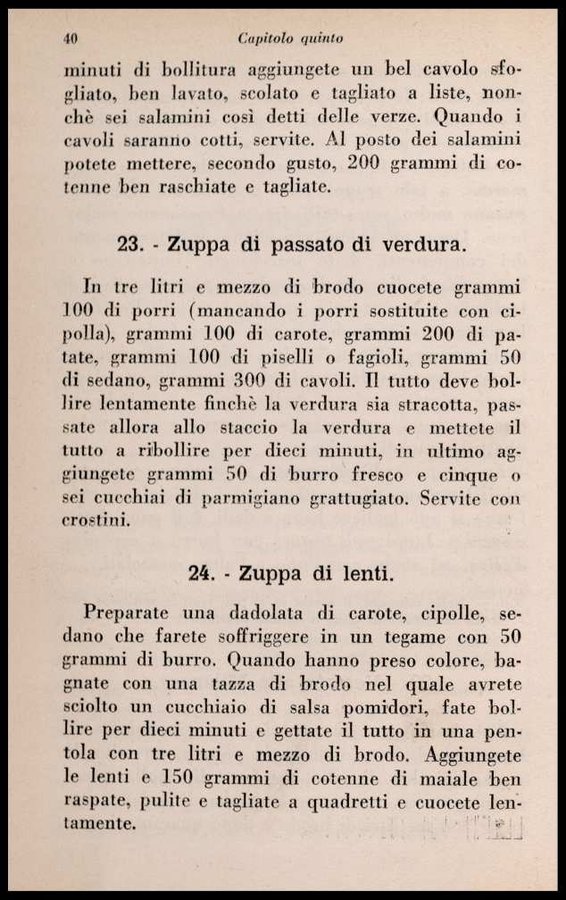 40 Capitolo quinto

minuti di bollitura aggiungete un bel cavolo sfogliato, ben lavato, scolato e tagliato a liste, nonchè sei salamini così detti delle verze. Quando i cavoli saranno cotti, servite. Al posto dei salamini potete mettere, secondo gusto, 200 grammi di cotenne ben raschiate e tagliate.

23. - Zuppa di passato di verdura.

In tre litri e mezzo di brodo cuocete grammi 100 di porri (mancando i porri sostituite con cipolla), grammi 100 di carote, grammi 200 di patate, grammi 100 di piselli o fagioli, grammi 50 di sedano, grammi 300 di cavoli. Il tutto deve bollire lentamente finchè la verdura sia stracotta, passate allora allo staccio la verdura e mettete il tutto a ribollire per dieci minuti, in ultimo aggiungete grammi 50 di burro fresco e cinque o sei cucchiai di parmigiano grattugiato. Servite con crostini.

24. - Zuppa di lenti.

Preparate una dadolata di carote, cipolle, sedano che farete soffriggere in un tegame con 50 grammi di burro. Quando hanno preso colore, bagnate con una tazza di brodo nel quale avrete sciolto un cucchiaio di salsa pomidori, fate bollire per dieci minuti e gettate il tutto in una pentola con tre litri e mezzo di brodo. Aggiungete le lenti e 150 grammi di cotenne di maiale ben raspate, pulite e tagliate a quadretti e cuocete lentamente.